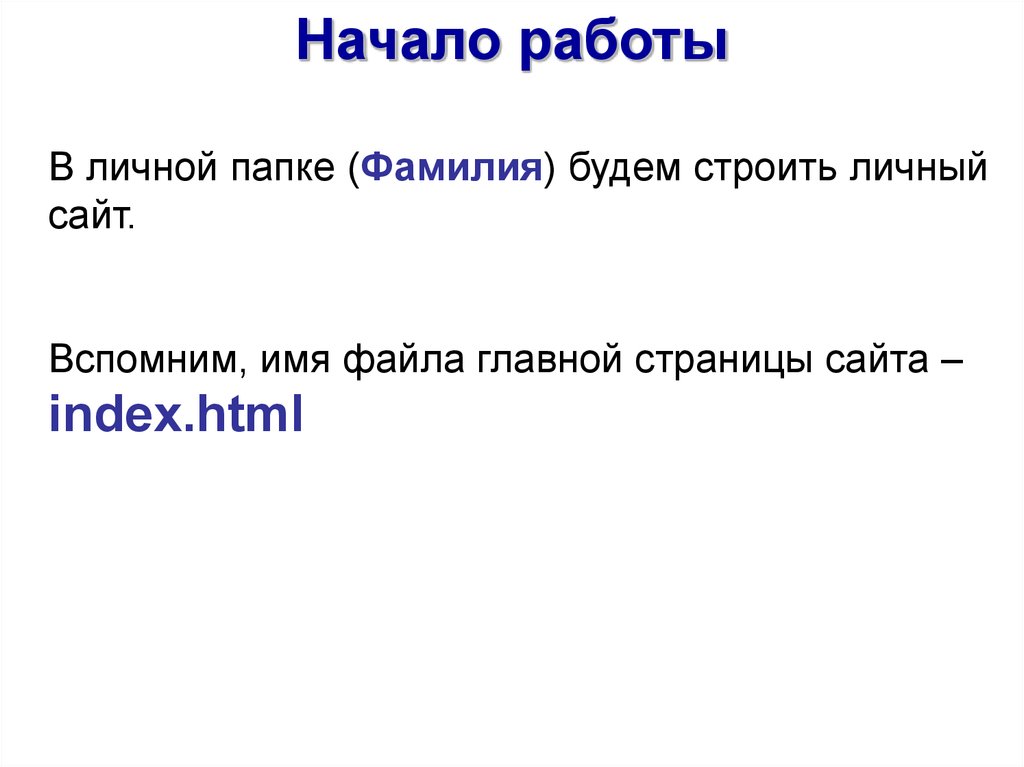 Начало работы

В личной папке (Фамилия) будем строить личный сайт.

Вспомним, имя файла главной страницы сайта – index.html